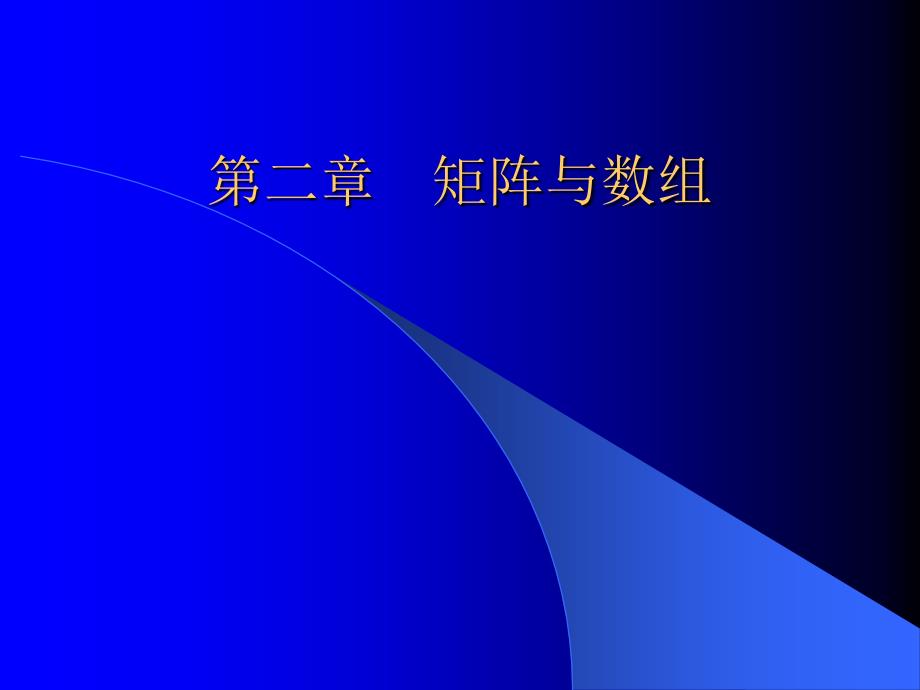 第二章　矩阵与数组